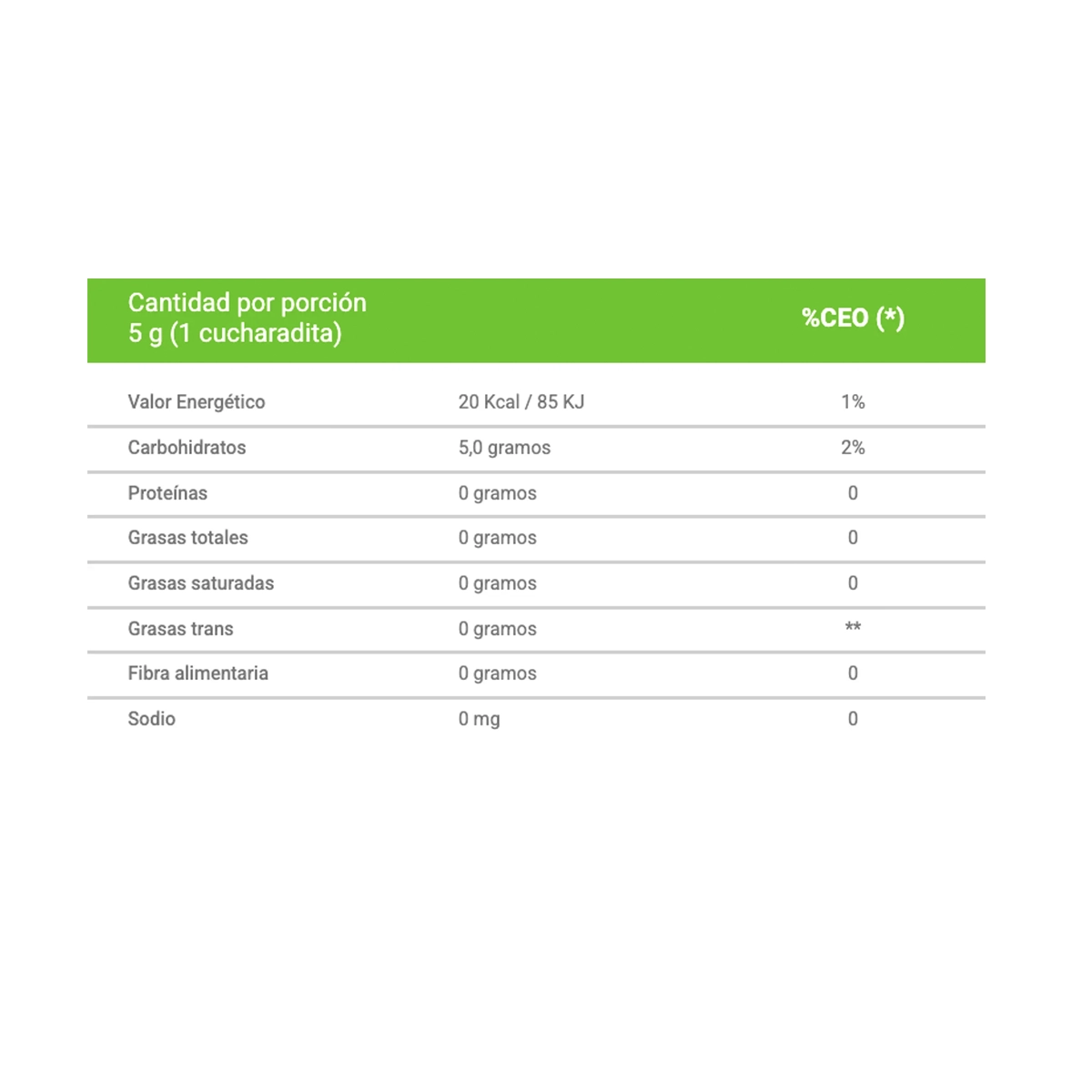 | Cantidad por porción 5 g (1 cucharadita) | | %CEO (*) |
|---|---|---|
| Valor Energético | 20 Kcal / 85 KJ | 1% |
| Carbohidratos | 5,0 gramos | 2% |
| Proteínas | 0 gramos | 0 |
| Grasas totales | 0 gramos | 0 |
| Grasas saturadas | 0 gramos | 0 |
| Grasas trans | 0 gramos | ** |
| Fibra alimentaria | 0 gramos | 0 |
| Sodio | 0 mg | 0 |